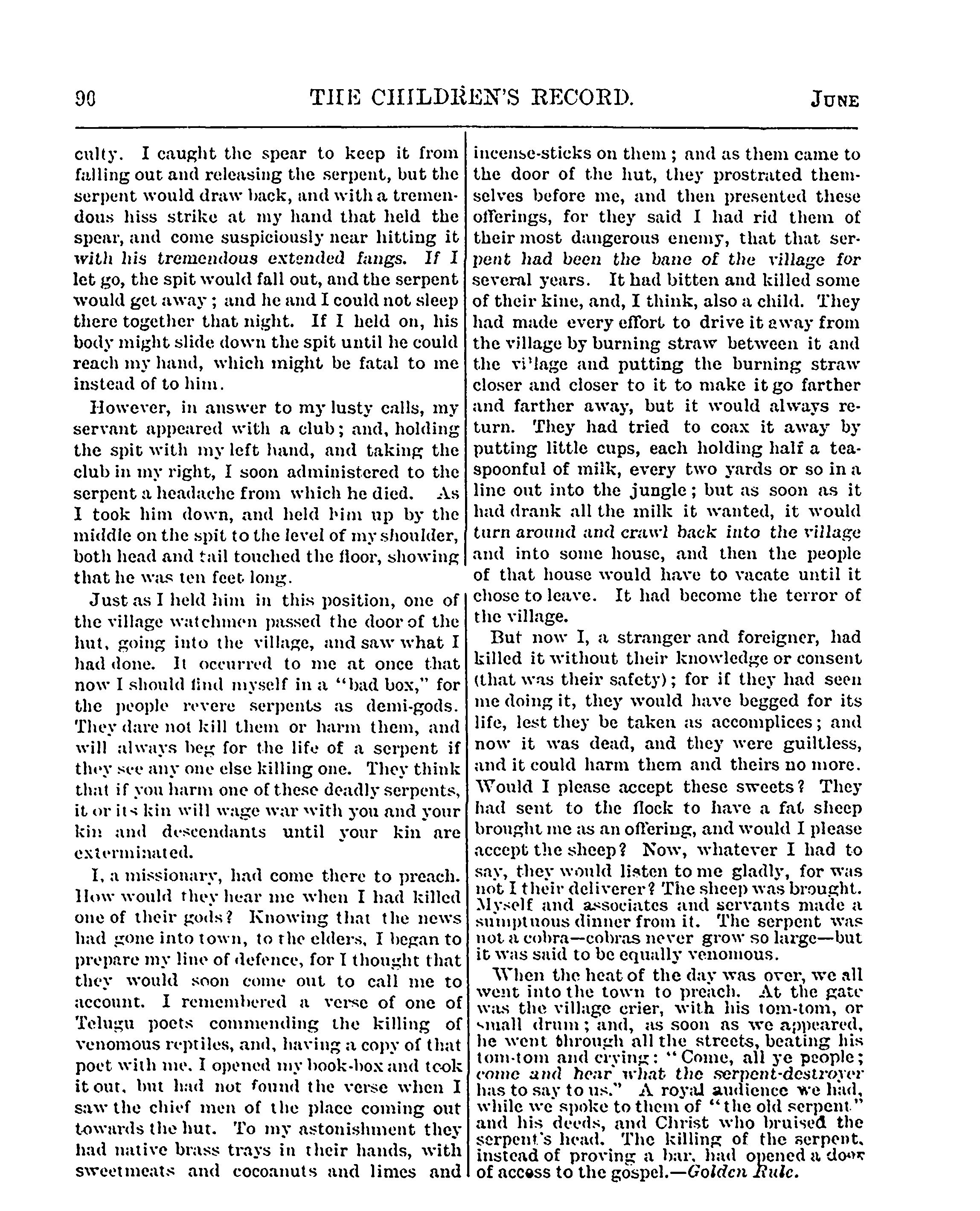 90 THE CHILDREN'S RECORD. JUNE

culty. I caught the spear to keep it from falling out and releasing the serpent, but the serpent would draw back, and with a tremendous hiss strike at my hand that held the spear, and come suspiciously near hitting it with his tremendous extended fangs. If I let go, the spit would fall out, and the serpent would get away; and he and I could not sleep there together that night. If I held on, his body might slide down the spit until he could reach my hand, which might be fatal to me instead of to him.

However, in answer to my lusty calls, my servant appeared with a club; and, holding the spit with my left hand, and taking the club in my right, I soon administered to the serpent a headache from which he died. As I took him down, and held him up by the middle on the spit to the level of my shoulder, both head and tail touched the floor, showing that he was ten feet long.

Just as I held him in this position, one of the village watchmen passed the door of the hut, going into the village, and saw what I had done. It occurred to me at once that now I should find myself in a "bad box," for the people revere serpents as demi-gods. They dare not kill them or harm them, and will always beg for the life of a serpent if they see any one else killing one. They think that if you harm one of these deadly serpents, it or its kin will wage war with you and your kin and descendants until your kin are exterminated.

I, a missionary, had come there to preach. How would they hear me when I had killed one of their gods? Knowing that the news had gone into town, to the elders, I began to prepare my line of defence, for I thought that they would soon come out to call me to account. I remembered a verse of one of Telugu poets commending the killing of venomous reptiles, and, having a copy of that poet with me, I opened my book-box and took it out, but had not found the verse when I saw the chief men of the place coming out towards the hut. To my astonishment they had native brass trays in their hands, with sweetmeats and cocoanuts and limes and incense-sticks on them; and as them came to the door of the hut, they prostrated themselves before me, and then presented these offerings, for they said I had rid them of their most dangerous enemy, that that serpent had been the bane of the village for several years. It had bitten and killed some of their kine, and, I think, also a child. They had made every effort to drive it away from the village by burning straw between it and the village and putting the burning straw closer and closer to it to make it go farther and farther away, but it would always return. They had tried to coax it away by putting little cups, each holding half a teaspoonful of milk, every two yards or so in a line out into the jungle; but as soon as it had drank all the milk it wanted, it would turn around and crawl back into the village and into some house, and then the people of that house would have to vacate until it chose to leave. It had become the terror of the village.

But now I, a stranger and foreigner, had killed it without their knowledge or consent (that was their safety); for if they had seen me doing it, they would have begged for its life, lest they be taken as accomplices; and now it was dead, and they were guiltless, and it could harm them and theirs no more. Would I please accept these sweets? They had sent to the flock to have a fat sheep brought me as an offering, and would I please accept the sheep? Now, whatever I had to say, they would listen to me gladly, for was not I their deliverer? The sheep was brought. Myself and associates and servants made a sumptuous dinner from it. The serpent was not a cobra—cobras never grow so large—but it was said to be equally venomous.

When the heat of the day was over, we all went into the town to preach. At the gate was the village crier, with his tom-tom, or small drum; and, as soon as we appeared, he went through all the streets, beating his tom-tom and crying: "Come, all ye people; come and hear what the serpent-destroyer has to say to us." A royal audience we had, while we spoke to them of "the old serpent" and his deeds, and Christ who bruised the serpent's head. The killing of the serpent, instead of proving a bar, had opened a door of access to the gospel.—Golden Rule.